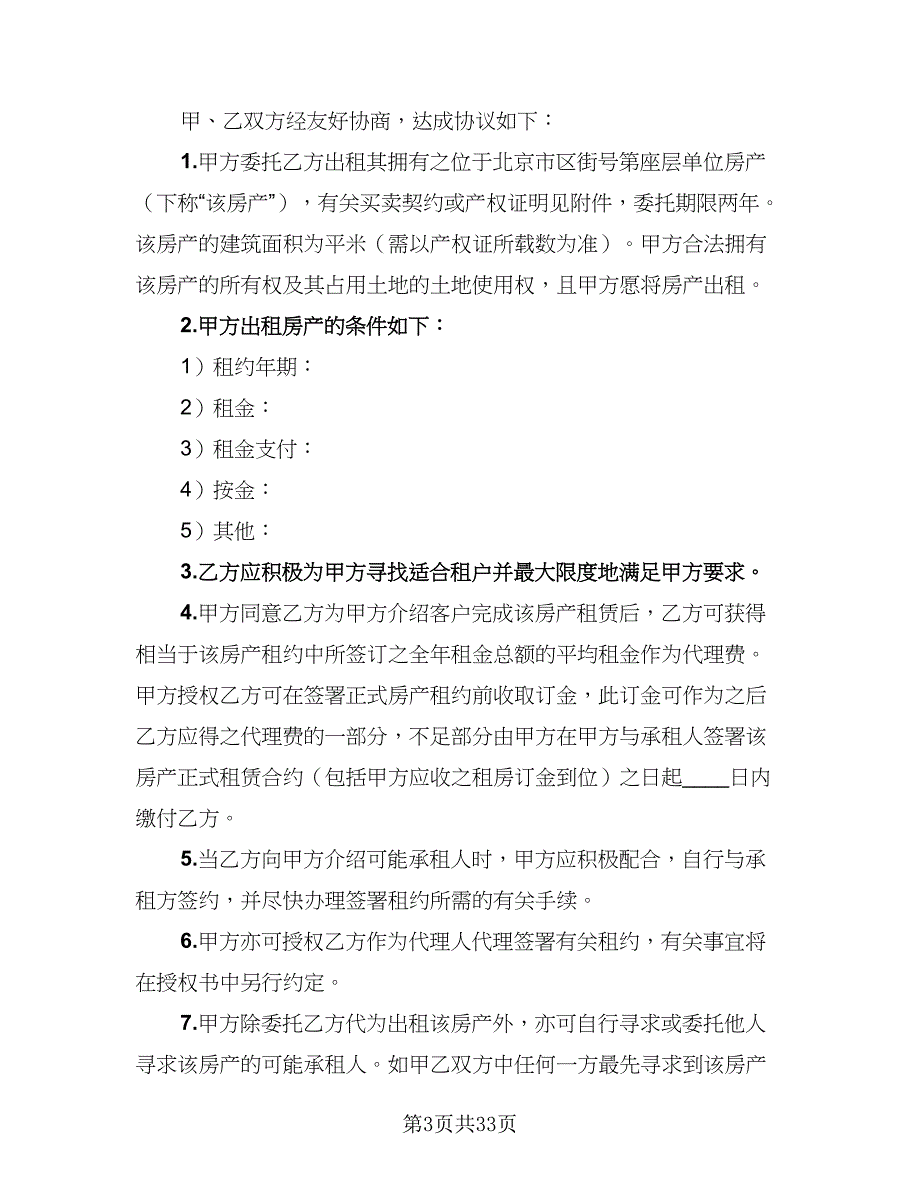 甲、乙双方经友好协商，达成协议如下：

1.甲方委托乙方出租其拥有之位于北京市区街号第座层单位房产（下称“该房产”），有关买卖契约或产权证明见附件，委托期限两年。该房产的建筑面积为平米（需以产权证所载数为准）。甲方合法拥有该房产的所有权及其占用土地的土地使用权，且甲方愿将房产出租。

2.甲方出租房产的条件如下：

1）租约年期：

2）租金：

3）租金支付：

4）按金：

5）其他：

3.乙方应积极为甲方寻找适合租户并最大限度地满足甲方要求。

4.甲方同意乙方为甲方介绍客户完成该房产租赁后，乙方可获得相当于该房产租约中所签订之全年租金总额的平均租金作为代理费。甲方授权乙方可在签署正式房产租约前收取订金，此订金可作为之后乙方应得之代理费的一部分，不足部分由甲方在甲方与承租人签署该房产正式租赁合约（包括甲方应收之租房订金到位）之日起____日内缴付乙方。

5.当乙方向甲方介绍可能承租人时，甲方应积极配合，自行与承租方签约，并尽快办理签署租约所需的有关手续。

6.甲方亦可授权乙方作为代理人代理签署有关租约，有关事宜将在授权书中另行约定。

7.甲方除委托乙方代为出租该房产外，亦可自行寻求或委托他人寻求该房产的可能承租人。如甲乙双方中任何一方最先寻求到该房产

第3页共33页